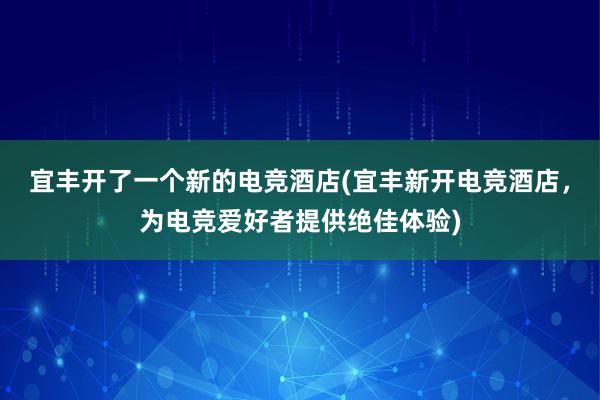 宜丰开了一个新的电竞酒店(宜丰新开电竞酒店，为电竞爱好者提供绝佳体验)